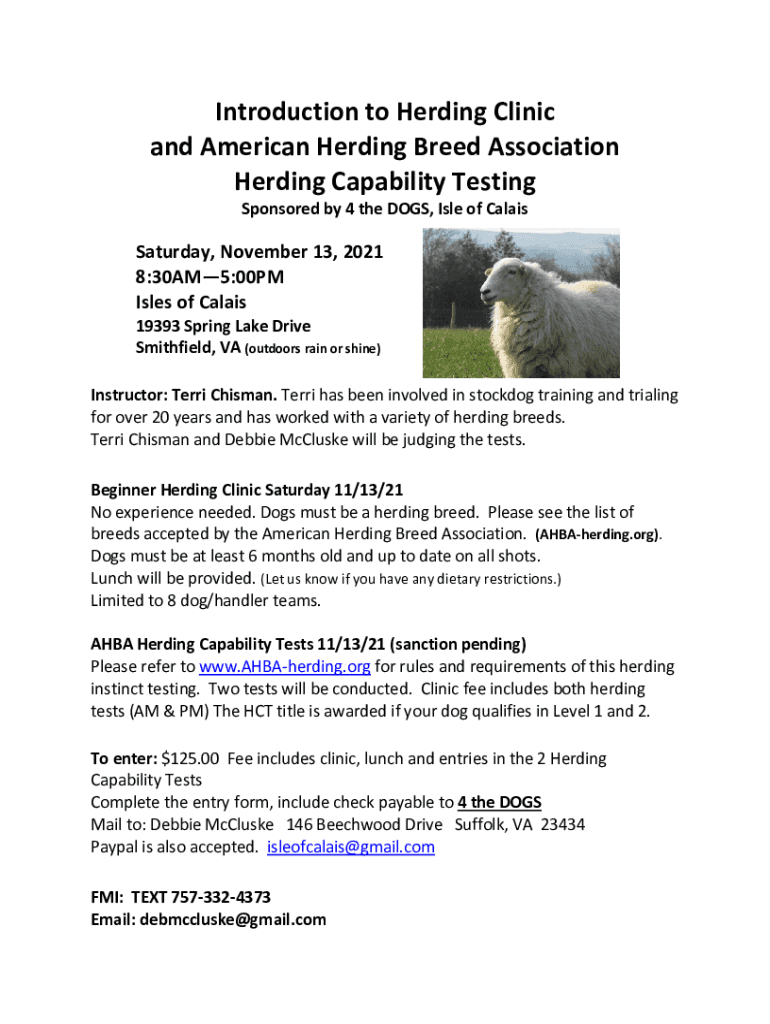 Introduction to Herding Clinic
and American Herding Breed Association
Herding Capability Testing

Sponsored by 4 the DOGS, Isle of Calais

Saturday, November 13, 2021
8:30AM—5:00PM
Isles of Calais
19393 Spring Lake Drive
Smithfield, VA (outdoors rain or shine)

Instructor: Terri Chisman. Terri has been involved in stockdog training and trialing for over 20 years and has worked with a variety of herding breeds.
Terri Chisman and Debbie McCluske will be judging the tests.

Beginner Herding Clinic Saturday 11/13/21
No experience needed. Dogs must be a herding breed. Please see the list of breeds accepted by the American Herding Breed Association. (AHBA-herding.org).
Dogs must be at least 6 months old and up to date on all shots.
Lunch will be provided. (Let us know if you have any dietary restrictions.)
Limited to 8 dog/handler teams.

AHBA Herding Capability Tests 11/13/21 (sanction pending)
Please refer to www.AHBA-herding.org for rules and requirements of this herding instinct testing. Two tests will be conducted. Clinic fee includes both herding tests (AM & PM) The HCT title is awarded if your dog qualifies in Level 1 and 2.

To enter: $125.00 Fee includes clinic, lunch and entries in the 2 Herding Capability Tests
Complete the entry form, include check payable to 4 the DOGS
Mail to: Debbie McCluske 146 Beechwood Drive Suffolk, VA 23434
Paypal is also accepted. isleofcalais@gmail.com

FMI: TEXT 757-332-4373
Email: debmccluske@gmail.com